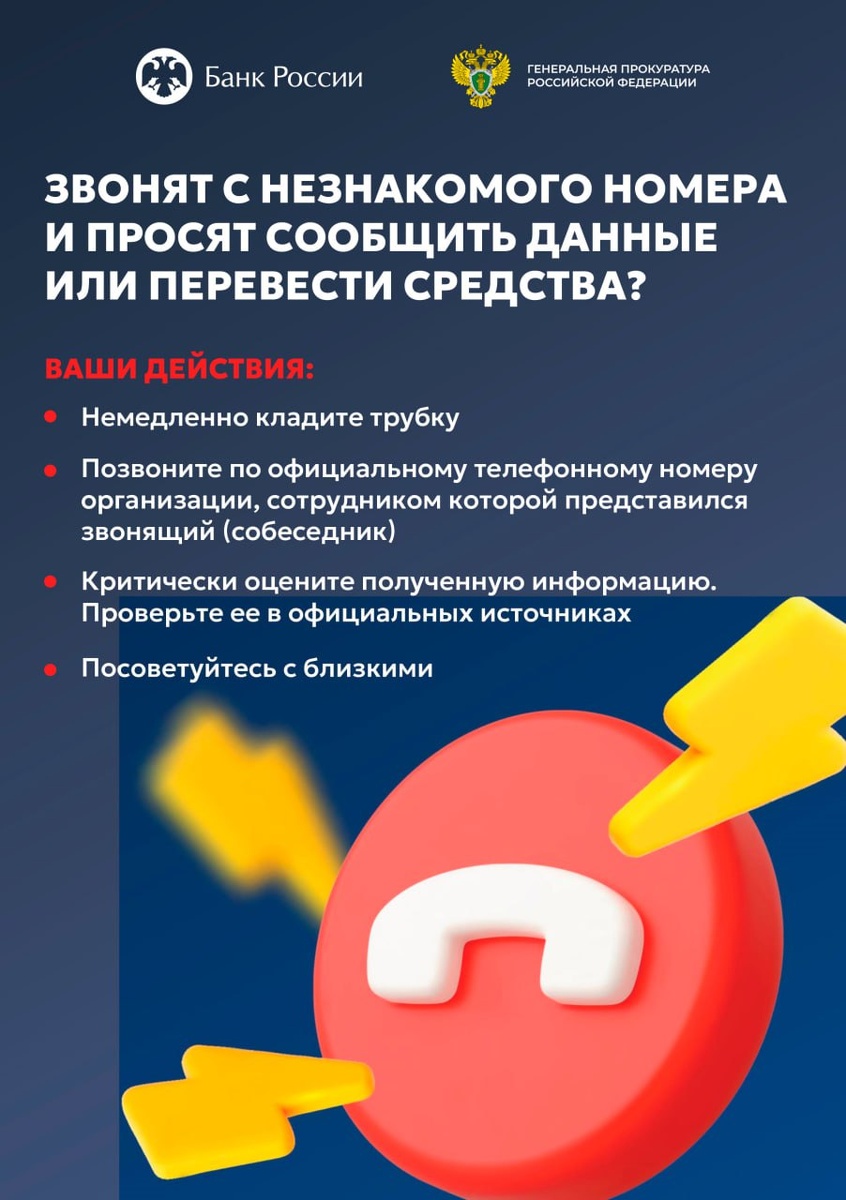 Банк России

ГЕНЕРАЛЬНАЯ ПРОКУРАТУРА
РОССИЙСКОЙ ФЕДЕРАЦИИ

ЗВОНЯТ С НЕЗНАКОМОГО НОМЕРА И ПРОСЯТ СООБЩИТЬ ДАННЫЕ ИЛИ ПЕРЕВЕСТИ СРЕДСТВА?

ВАШИ ДЕЙСТВИЯ:

• Немедленно кладите трубку

• Позвоните по официальному телефонному номеру организации, сотрудником которой представился звонящий (собеседник)

• Критически оцените полученную информацию. Проверьте ее в официальных источниках

• Посоветуйтесь с близкими